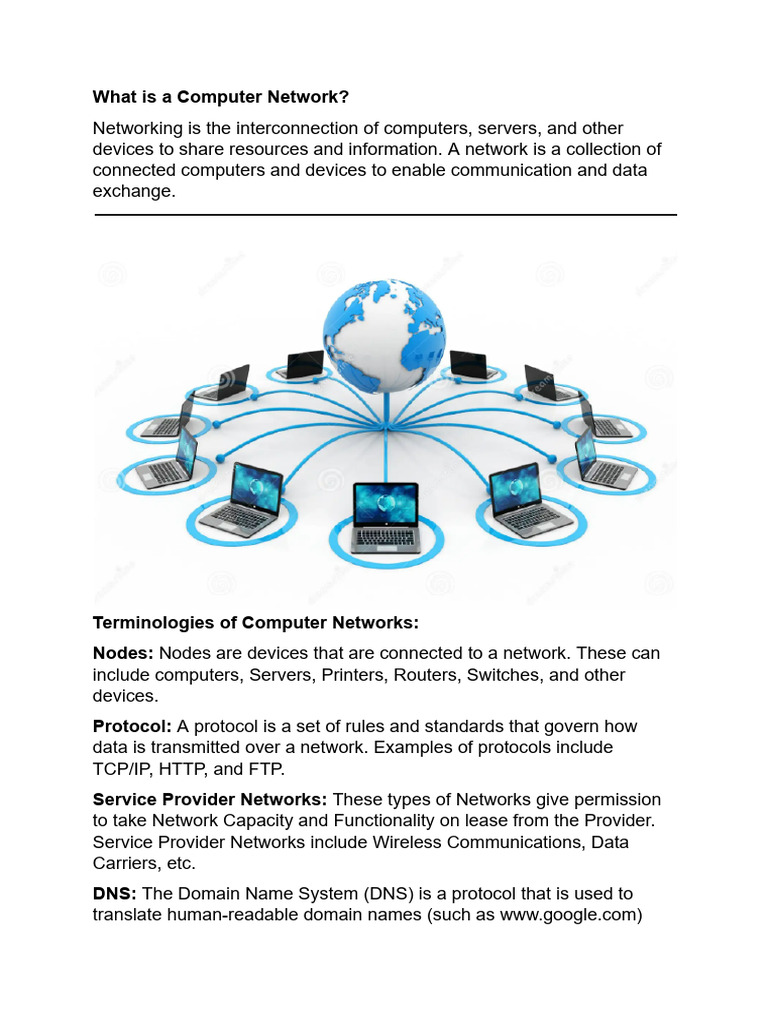 What is a Computer Network?

Networking is the interconnection of computers, servers, and other devices to share resources and information. A network is a collection of connected computers and devices to enable communication and data exchange.

Terminologies of Computer Networks:

Nodes: Nodes are devices that are connected to a network. These can include computers, Servers, Printers, Routers, Switches, and other devices.

Protocol: A protocol is a set of rules and standards that govern how data is transmitted over a network. Examples of protocols include TCP/IP, HTTP, and FTP.

Service Provider Networks: These types of Networks give permission to take Network Capacity and Functionality on lease from the Provider. Service Provider Networks include Wireless Communications, Data Carriers, etc.

DNS: The Domain Name System (DNS) is a protocol that is used to translate human-readable domain names (such as www.google.com)